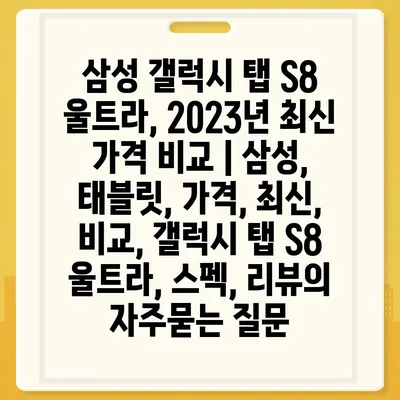 삼성 갤럭시 탭 S8 울트라, 2023년 최신 가격 비교 | 삼성, 태블릿, 가격, 최신, 비교, 갤럭시 탭 S8 울트라, 스펙, 리뷰의 자주묻는 질문